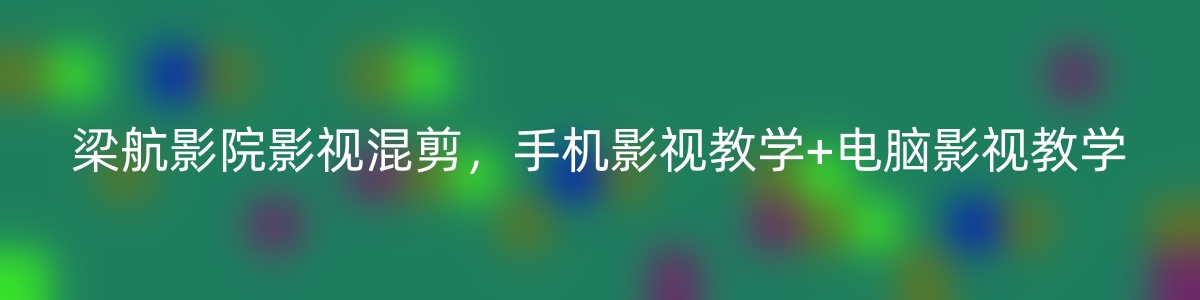 梁航影院影视混剪，手机影视教学+电脑影视教学